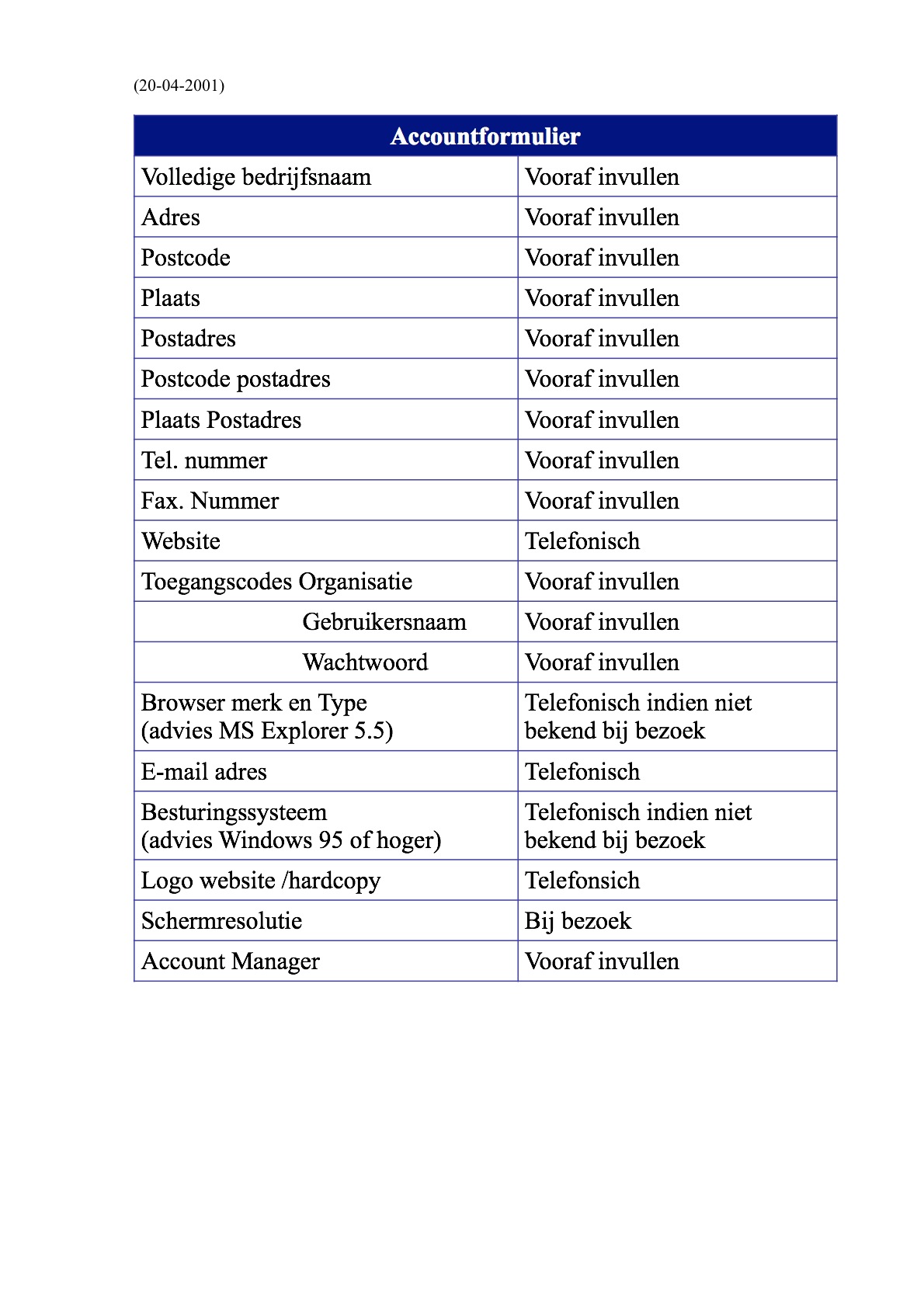 (20-04-2001)

| Accountformulier | |
|---|---|
| Volledige bedrijfsnaam | Vooraf invullen |
| Adres | Vooraf invullen |
| Postcode | Vooraf invullen |
| Plaats | Vooraf invullen |
| Postadres | Vooraf invullen |
| Postcode postadres | Vooraf invullen |
| Plaats Postadres | Vooraf invullen |
| Tel. nummer | Vooraf invullen |
| Fax. Nummer | Vooraf invullen |
| Website | Telefonisch |
| Toegangscodes Organisatie | Vooraf invullen |
| Gebruikersnaam | Vooraf invullen |
| Wachtwoord | Vooraf invullen |
| Browser merk en Type (advies MS Explorer 5.5) | Telefonisch indien niet bekend bij bezoek |
| E-mail adres | Telefonisch |
| Besturingssysteem (advies Windows 95 of hoger) | Telefonisch indien niet bekend bij bezoek |
| Logo website /hardcopy | Telefonsich |
| Schermresolutie | Bij bezoek |
| Account Manager | Vooraf invullen |